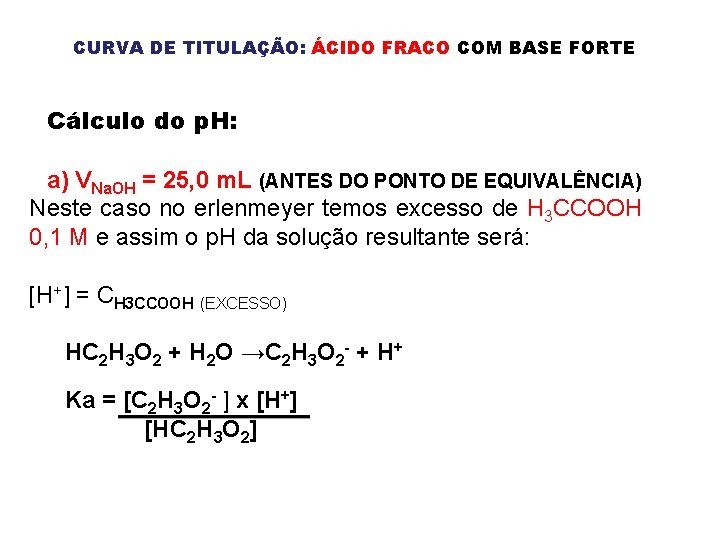 CURVA DE TITULAÇÃO: ÁCIDO FRACO COM BASE FORTE

Cálculo do pH:

a) $V_{NaOH}$ = 25,0 mL (ANTES DO PONTO DE EQUIVALÊNCIA)
Neste caso no erlenmeyer temos excesso de $H_3CCOOH$ 0,1 M e assim o pH da solução resultante será:

$[H^+] = C_{H3CCOOH}$ (EXCESSO)

$HC_2H_3O_2 + H_2O \rightarrow C_2H_3O_2^- + H^+$

$Ka = \frac{[C_2H_3O_2^-] \times [H^+]}{[HC_2H_3O_2]}$